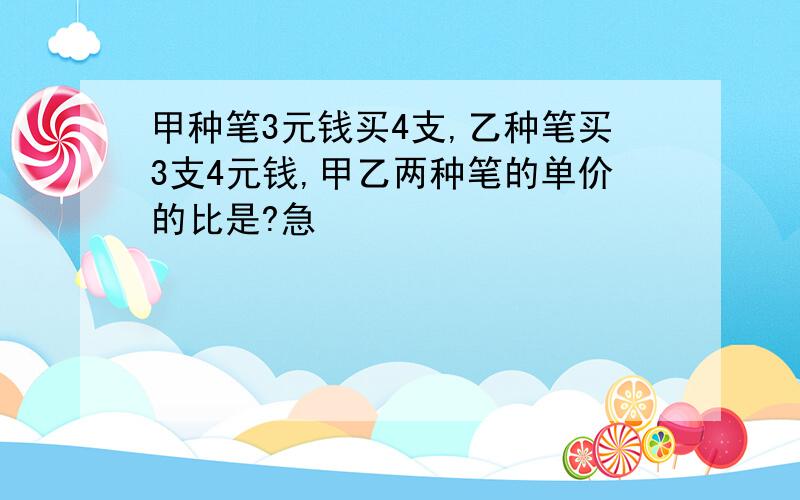 甲种笔3元钱买4支,乙种笔买3支4元钱,甲乙两种笔的单价的比是?急